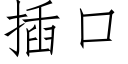 插口